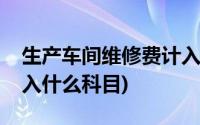 生产车间维修费计入
入什么科目)